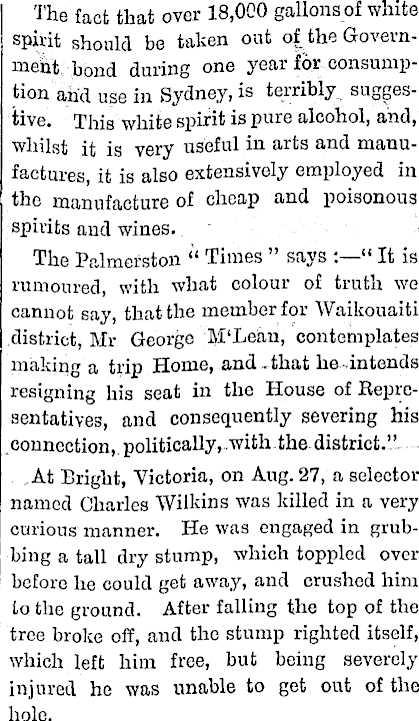 The fact that over 18,000 gallons of white spirit should be taken out of the Government bond during one year for consumption and use in Sydney, is terribly suggestive. This white spirit is pure alcohol, and, whilst it is very useful in arts and manufactures, it is also extensively employed in the manufacture of cheap and poisonous spirits and wines.

The Palmerston "Times" says:—"It is rumoured, with what colour of truth we cannot say, that the member for Waikouaiti district, Mr George M'Lean, contemplates making a trip Home, and that he intends resigning his seat in the House of Representatives, and consequently severing his connection, politically, with the district."

At Bright, Victoria, on Aug. 27, a selector named Charles Wilkins was killed in a very curious manner. He was engaged in grubbing a tall dry stump, which toppled over before he could get away, and crushed him to the ground. After falling the top of the tree broke off, and the stump righted itself, which left him free, but being severely injured he was unable to get out of the hole.